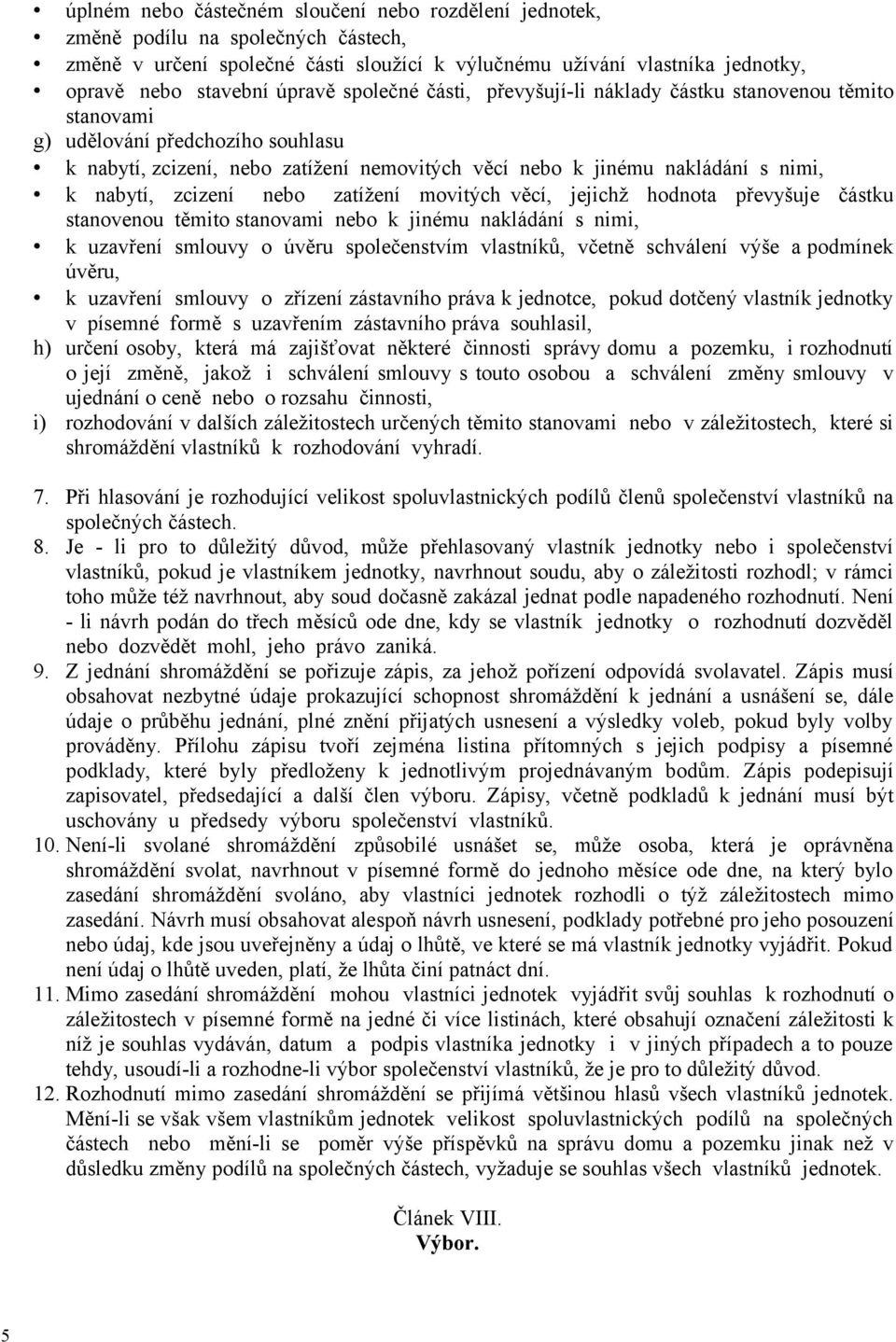 • úplném nebo částečném sloučení nebo rozdělení jednotek,
• změně podílu na společných částech,
• změně v určení společné části sloužící k výlučnému užívání vlastníka jednotky,
• opravě nebo stavební úpravě společné části, převyšují-li náklady částku stanovenou těmito stanovami
g) udělování předchozího souhlasu
• k nabytí, zcizení, nebo zatížení nemovitých věcí nebo k jinému nakládání s nimi,
• k nabytí, zcizení nebo zatížení movitých věcí, jejichž hodnota převyšuje částku stanovenou těmito stanovami nebo k jinému nakládání s nimi,
• k uzavření smlouvy o úvěru společenstvím vlastníků, včetně schválení výše a podmínek úvěru,
• k uzavření smlouvy o zřízení zástavního práva k jednotce, pokud dotčený vlastník jednotky v písemné formě s uzavřením zástavního práva souhlasil,
h) určení osoby, která má zajišťovat některé činnosti správy domu a pozemku, i rozhodnutí o její změně, jakož i schválení smlouvy s touto osobou a schválení změny smlouvy v ujednání o ceně nebo o rozsahu činnosti,
i) rozhodování v dalších záležitostech určených těmito stanovami nebo v záležitostech, které si shromáždění vlastníků k rozhodování vyhradí.

7. Při hlasování je rozhodující velikost spoluvlastnických podílů členů společenství vlastníků na společných částech.
8. Je - li pro to důležitý důvod, může přehlasovaný vlastník jednotky nebo i společenství vlastníků, pokud je vlastníkem jednotky, navrhnout soudu, aby o záležitosti rozhodl; v rámci toho může též navrhnout, aby soud dočasně zakázal jednat podle napadeného rozhodnutí. Není - li návrh podán do třech měsíců ode dne, kdy se vlastník jednotky o rozhodnutí dozvěděl nebo dozvědět mohl, jeho právo zaniká.
9. Z jednání shromáždění se pořizuje zápis, za jehož pořízení odpovídá svolavatel. Zápis musí obsahovat nezbytné údaje prokazující schopnost shromáždění k jednání a usnášení se, dále údaje o průběhu jednání, plné znění přijatých usnesení a výsledky voleb, pokud byly volby prováděny. Přílohu zápisu tvoří zejména listina přítomných s jejich podpisy a písemné podklady, které byly předloženy k jednotlivým projednávaným bodům. Zápis podepisují zapisovatel, předsedající a další člen výboru. Zápisy, včetně podkladů k jednání musí být uschovány u předsedy výboru společenství vlastníků.
10. Není-li svolané shromáždění způsobilé usnášet se, může osoba, která je oprávněna shromáždění svolat, navrhnout v písemné formě do jednoho měsíce ode dne, na který bylo zasedání shromáždění svoláno, aby vlastníci jednotek rozhodli o týž záležitostech mimo zasedání. Návrh musí obsahovat alespoň návrh usnesení, podklady potřebné pro jeho posouzení nebo údaj, kde jsou uveřejněny a údaj o lhůtě, ve které se má vlastník jednotky vyjádřit. Pokud není údaj o lhůtě uveden, platí, že lhůta činí patnáct dní.
11. Mimo zasedání shromáždění mohou vlastníci jednotek vyjádřit svůj souhlas k rozhodnutí o záležitostech v písemné formě na jedné či více listinách, které obsahují označení záležitosti k níž je souhlas vydáván, datum a podpis vlastníka jednotky i v jiných případech a to pouze tehdy, usoudí-li a rozhodne-li výbor společenství vlastníků, že je pro to důležitý důvod.
12. Rozhodnutí mimo zasedání shromáždění se přijímá většinou hlasů všech vlastníků jednotek. Mění-li se však všem vlastníkům jednotek velikost spoluvlastnických podílů na společných částech nebo mění-li se poměr výše příspěvků na správu domu a pozemku jinak než v důsledku změny podílů na společných částech, vyžaduje se souhlas všech vlastníků jednotek.

Článek VIII.
Výbor.

5